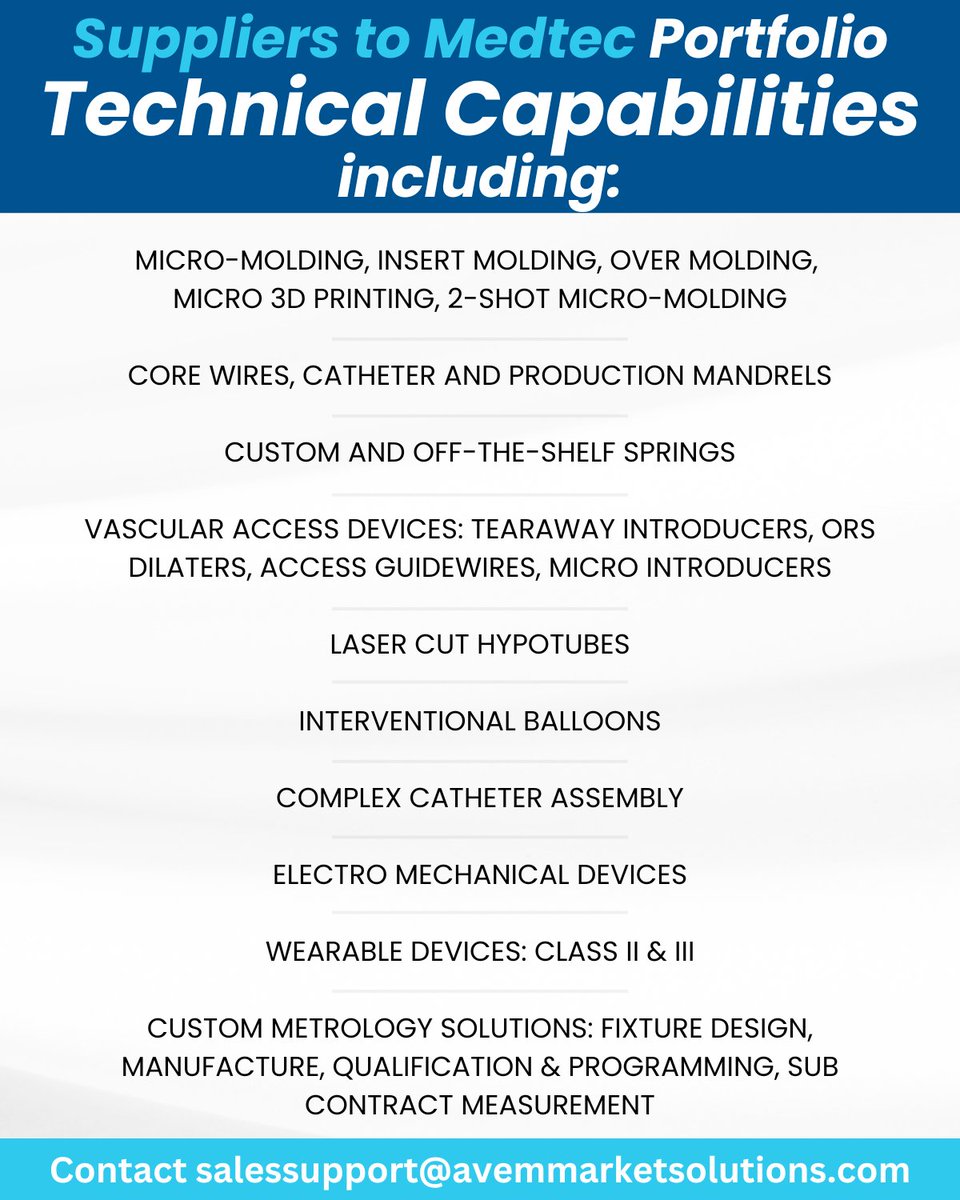 Suppliers to Medtec Portfolio
Technical Capabilities
including:

MICRO-MOLDING, INSERT MOLDING, OVER MOLDING, MICRO 3D PRINTING, 2-SHOT MICRO-MOLDING

CORE WIRES, CATHETER AND PRODUCTION MANDRELS

CUSTOM AND OFF-THE-SHELF SPRINGS

VASCULAR ACCESS DEVICES: TEARAWAY INTRODUCERS, ORS DILATERS, ACCESS GUIDEWIRES, MICRO INTRODUCERS

LASER CUT HYPOTUBES

INTERVENTIONAL BALLOONS

COMPLEX CATHETER ASSEMBLY

ELECTRO MECHANICAL DEVICES

WEARABLE DEVICES: CLASS II & III

CUSTOM METROLOGY SOLUTIONS: FIXTURE DESIGN, MANUFACTURE, QUALIFICATION & PROGRAMMING, SUB CONTRACT MEASUREMENT

Contact salessupport@avemmarketsolutions.com